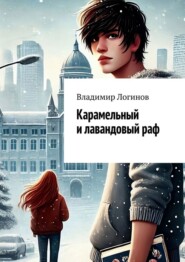 Владимир Логинов

Карамельный и лавандовый раф